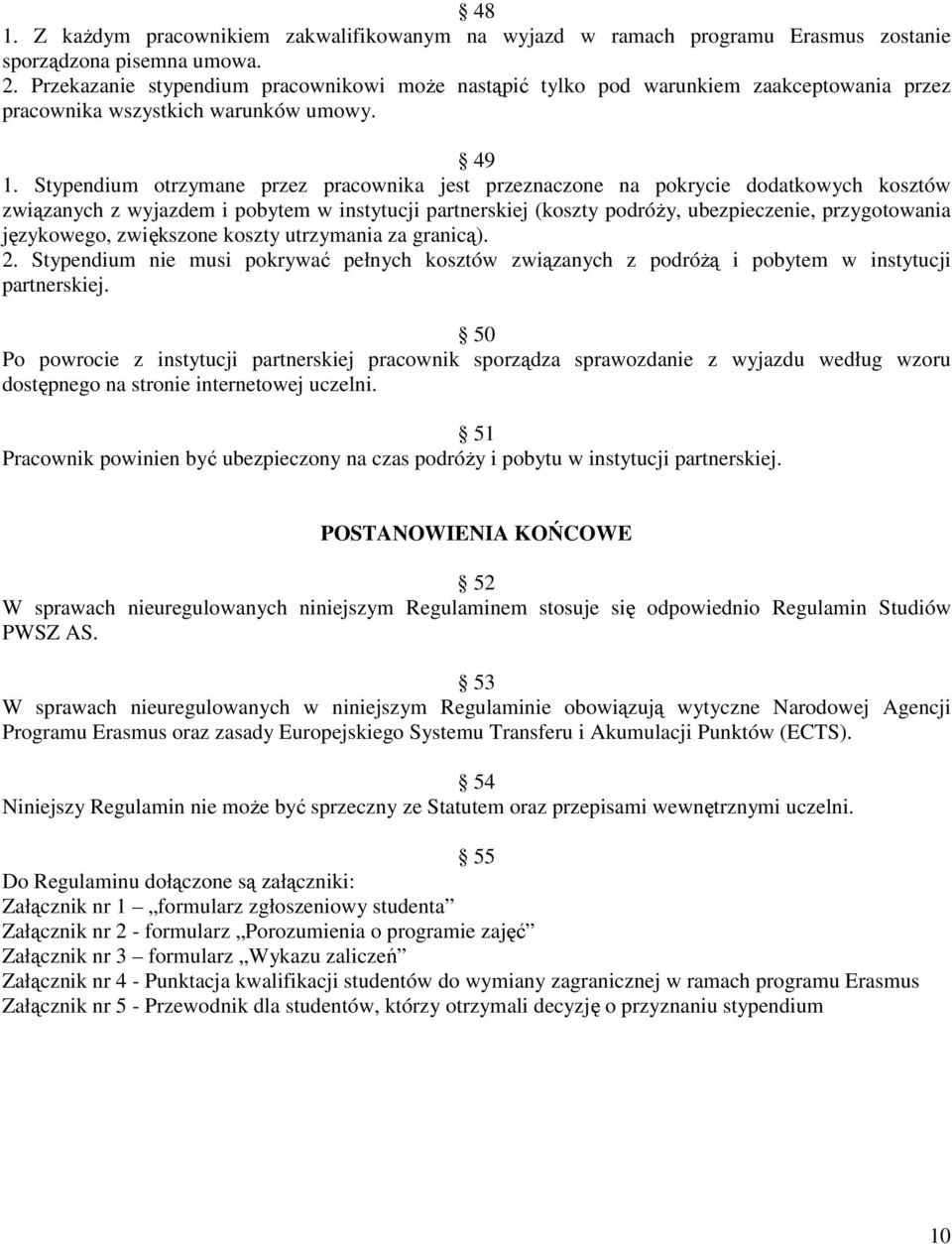 § 48
1. Z każdym pracownikiem zakwalifikowanym na wyjazd w ramach programu Erasmus zostanie sporządzona pisemna umowa.
2. Przekazanie stypendium pracownikowi może nastąpić tylko pod warunkiem zaakceptowania przez pracownika wszystkich warunków umowy.

§ 49
1. Stypendium otrzymane przez pracownika jest przeznaczone na pokrycie dodatkowych kosztów związanych z wyjazdem i pobytem w instytucji partnerskiej (koszty podróży, ubezpieczenie, przygotowania językowego, zwiększone koszty utrzymania za granicą).
2. Stypendium nie musi pokrywać pełnych kosztów związanych z podróżą i pobytem w instytucji partnerskiej.

§ 50
Po powrocie z instytucji partnerskiej pracownik sporządza sprawozdanie z wyjazdu według wzoru dostępnego na stronie internetowej uczelni.

§ 51
Pracownik powinien być ubezpieczony na czas podróży i pobytu w instytucji partnerskiej.

POSTANOWIENIA KOŃCOWE

§ 52
W sprawach nieuregulowanych niniejszym Regulaminem stosuje się odpowiednio Regulamin Studiów PWSZ AS.

§ 53
W sprawach nieuregulowanych w niniejszym Regulaminie obowiązują wytyczne Narodowej Agencji Programu Erasmus oraz zasady Europejskiego Systemu Transferu i Akumulacji Punktów (ECTS).

§ 54
Niniejszy Regulamin nie może być sprzeczny ze Statutem oraz przepisami wewnętrznymi uczelni.

§ 55
Do Regulaminu dołączone są załączniki:
Załącznik nr 1 – „formularz zgłoszeniowy studenta”
Załącznik nr 2 - formularz „Porozumienia o programie zajęć”
Załącznik nr 3 – formularz „Wykazu zaliczeń”
Załącznik nr 4 - Punktacja kwalifikacji studentów do wymiany zagranicznej w ramach programu Erasmus
Załącznik nr 5 - Przewodnik dla studentów, którzy otrzymali decyzję o przyznaniu stypendium

10